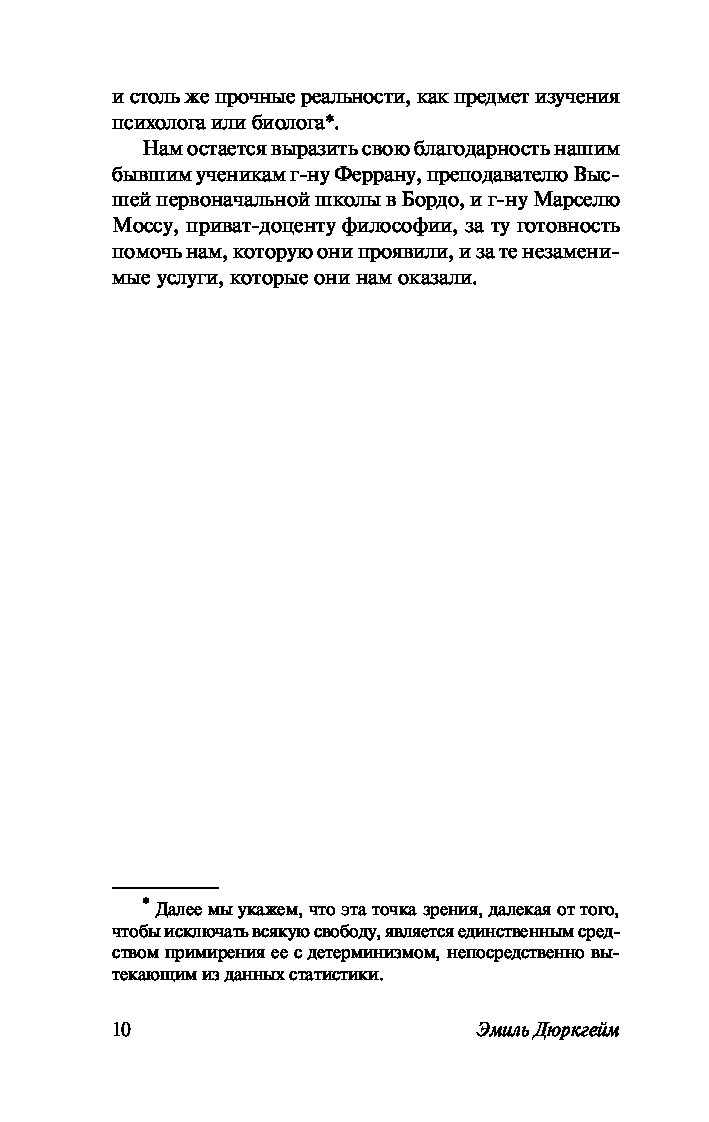 и столь же прочные реальности, как предмет изучения психолога или биолога*.

Нам остается выразить свою благодарность нашим бывшим ученикам г-ну Феррану, преподавателю Высшей первоначальной школы в Бордо, и г-ну Марселю Моссу, приват-доценту философии, за ту готовность помочь нам, которую они проявили, и за те незаменимые услуги, которые они нам оказали.

* Далее мы укажем, что эта точка зрения, далекая от того, чтобы исключать всякую свободу, является единственным средством примирения ее с детерминизмом, непосредственно вытекающим из данных статистики.

10

Эмиль Дюркгейм